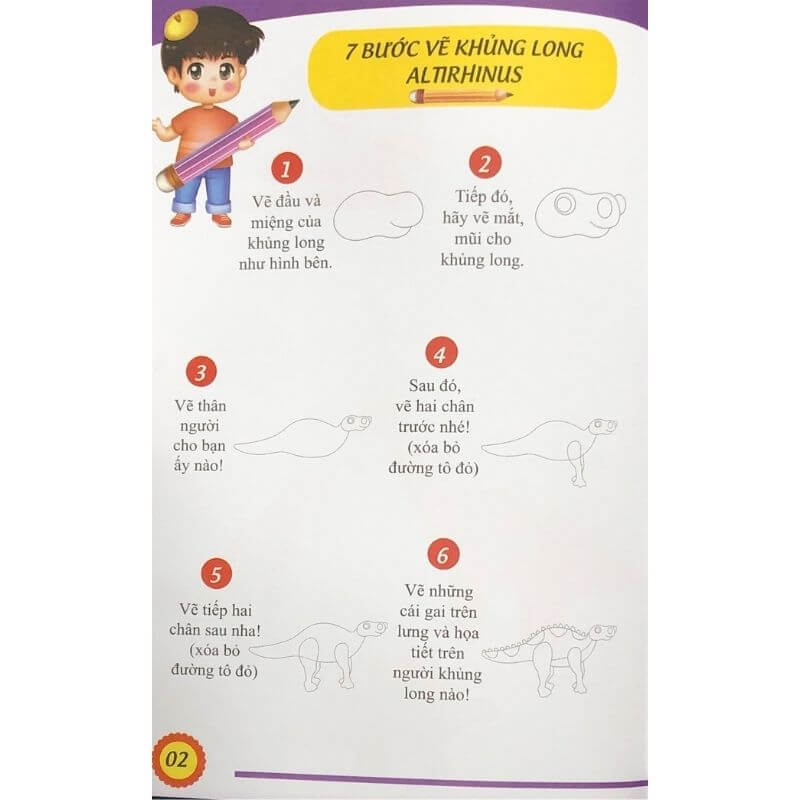 7 BƯỚC VẼ KHỦNG LONG ALTIRHINUS

1
Vẽ đầu và miệng của khủng long như hình bên.

2
Tiếp đó, hãy vẽ mắt, mũi cho khủng long.

3
Vẽ thân người cho bạn ấy nào!

4
Sau đó, vẽ hai chân trước nhé! (xóa bỏ đường tô đỏ)

5
Vẽ tiếp hai chân sau nha! (xóa bỏ đường tô đỏ)

6
Vẽ những cái gai trên lưng và họa tiết trên người khủng long nào!

02